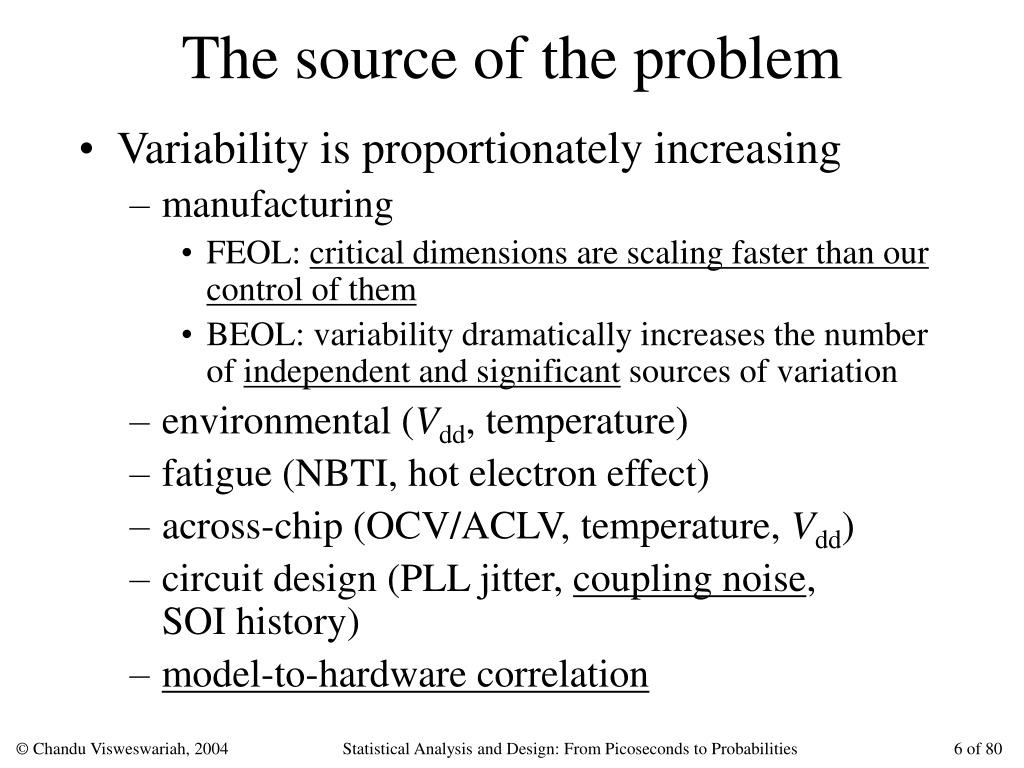 The source of the problem

• Variability is proportionately increasing
– manufacturing
• FEOL: critical dimensions are scaling faster than our control of them
• BEOL: variability dramatically increases the number of independent and significant sources of variation
– environmental ($V_{dd}$, temperature)
– fatigue (NBTI, hot electron effect)
– across-chip (OCV/ACLV, temperature, $V_{dd}$)
– circuit design (PLL jitter, coupling noise, SOI history)
– model-to-hardware correlation

© Chandu Visweswariah, 2004

Statistical Analysis and Design: From Picoseconds to Probabilities

6 of 80